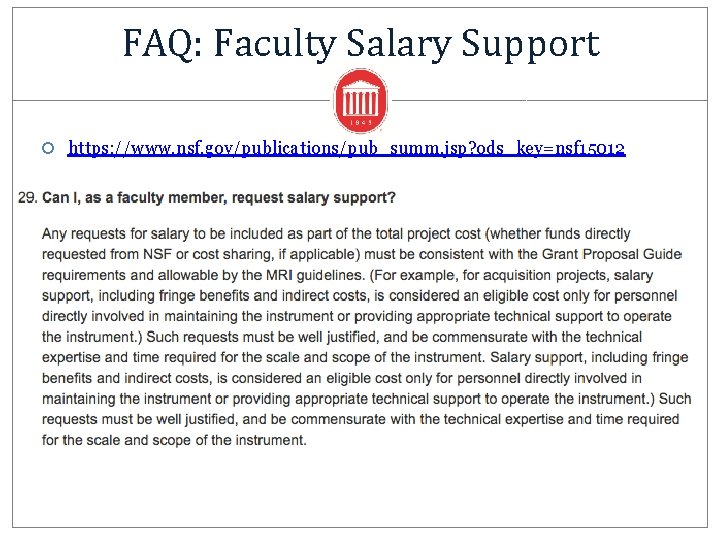 FAQ: Faculty Salary Support

1848

https://www.nsf.gov/publications/pub_summ.jsp?ods_key=nsf15012

29. Can I, as a faculty member, request salary support?

Any requests for salary to be included as part of the total project cost (whether funds directly requested from NSF or cost sharing, if applicable) must be consistent with the Grant Proposal Guide requirements and allowable by the MRI guidelines. (For example, for acquisition projects, salary support, including fringe benefits and indirect costs, is considered an eligible cost only for personnel directly involved in maintaining the instrument or providing appropriate technical support to operate the instrument.) Such requests must be well justified, and be commensurate with the technical expertise and time required for the scale and scope of the instrument. Salary support, including fringe benefits and indirect costs, is considered an eligible cost only for personnel directly involved in maintaining the instrument or providing appropriate technical support to operate the instrument.) Such requests must be well justified, and be commensurate with the technical expertise and time required for the scale and scope of the instrument.